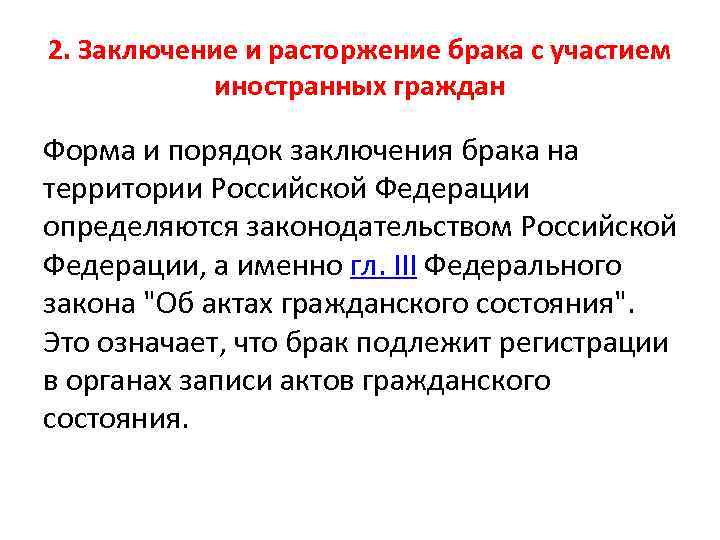 2. Заключение и расторжение брака с участием иностранных граждан

Форма и порядок заключения брака на территории Российской Федерации определяются законодательством Российской Федерации, а именно гл. III Федерального закона "Об актах гражданского состояния". Это означает, что брак подлежит регистрации в органах записи актов гражданского состояния.